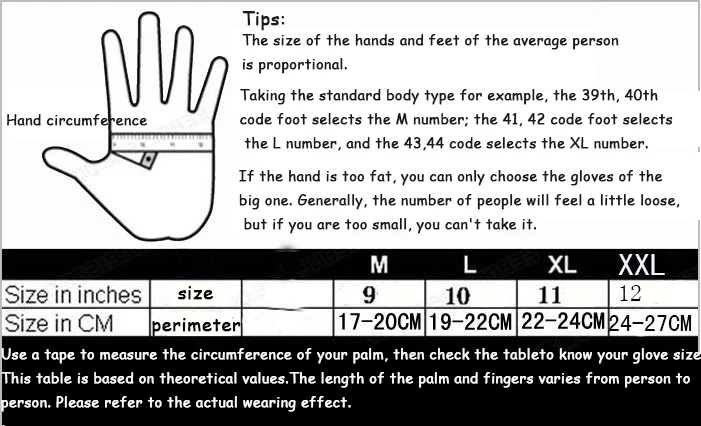 Hand circumference

Tips:
The size of the hands and feet of the average person is proportional.

Taking the standard body type for example, the 39th, 40th code foot selects the M number; the 41, 42 code foot selects the L number, and the 43,44 code selects the XL number.

If the hand is too fat, you can only choose the gloves of the big one. Generally, the number of people will feel a little loose, but if you are too small, you can't take it.

| | | | M | L | XL | XXL |
|---|---|---|---|---|---|---|
| Size in inches | size | | 9 | 10 | 11 | 12 |
| Size in CM | perimeter | | 17-20CM | 19-22CM | 22-24CM | 24-27CM |

Use a tape to measure the circumference of your palm, then check the tableto know your glove size
This table is based on theoretical values.The length of the palm and fingers varies from person to person. Please refer to the actual wearing effect.